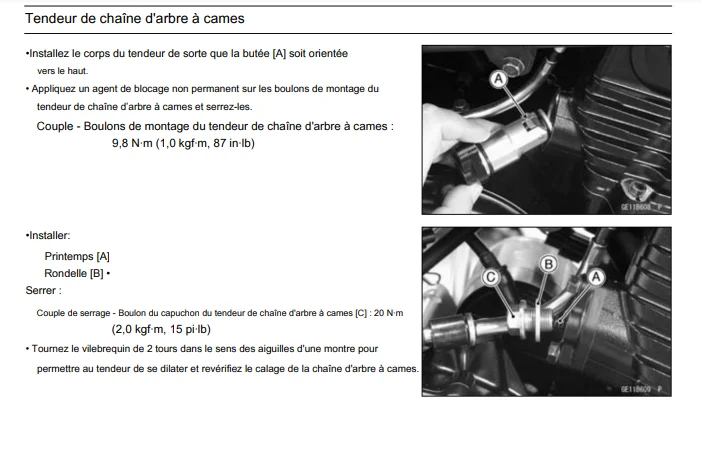 Tendeur de chaîne d'arbre à cames

•Installez le corps du tendeur de sorte que la butée [A] soit orientée vers le haut.
• Appliquez un agent de blocage non permanent sur les boulons de montage du tendeur de chaîne d'arbre à cames et serrez-les.
Couple - Boulons de montage du tendeur de chaîne d'arbre à cames :
9,8 N·m (1,0 kgf·m, 87 in·lb)

A

GE118608 P

•Installer:
Printemps [A]
Rondelle [B] •
Serrer :
Couple de serrage - Boulon du capuchon du tendeur de chaîne d'arbre à cames [C] : 20 N·m
(2,0 kgf·m, 15 pi·lb)
• Tournez le vilebrequin de 2 tours dans le sens des aiguilles d'une montre pour permettre au tendeur de se dilater et revérifiez le calage de la chaîne d'arbre à cames.

C
B
A

GE118609 P